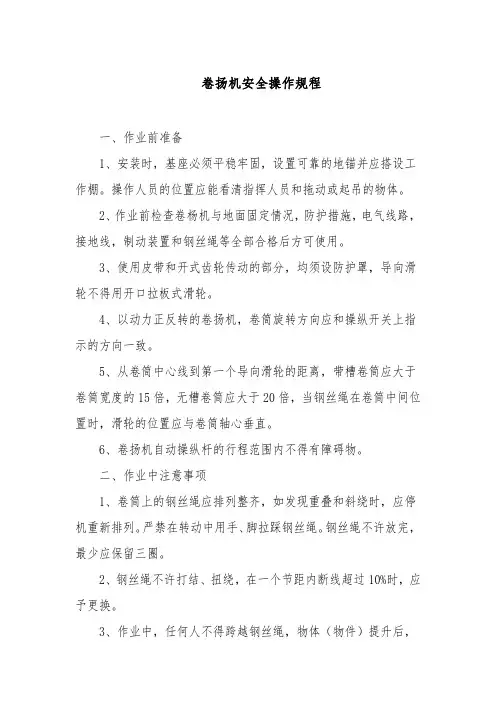 卷扬机安全操作规程

一、作业前准备

1、安装时，基座必须平稳牢固，设置可靠的地锚并应搭设工作棚。操作人员的位置应能看清指挥人员和拖动或起吊的物体。

2、作业前检查卷杨机与地面固定情况，防护措施，电气线路，接地线，制动装置和钢丝绳等全部合格后方可使用。

3、使用皮带和开式齿轮传动的部分，均须设防护罩，导向滑轮不得用开口拉板式滑轮。

4、以动力正反转的卷扬机，卷筒旋转方向应和操纵开关上指示的方向一致。

5、从卷筒中心线到第一个导向滑轮的距离，带槽卷筒应大于卷筒宽度的15倍，无槽卷筒应大于20倍，当钢丝绳在卷筒中间位置时，滑轮的位置应与卷筒轴心垂直。

6、卷扬机自动操纵杆的行程范围内不得有障碍物。

二、作业中注意事项

1、卷筒上的钢丝绳应排列整齐，如发现重叠和斜绕时，应停机重新排列。严禁在转动中用手、脚拉踩钢丝绳。钢丝绳不许放完，最少应保留三圈。

2、钢丝绳不许打结、扭绕，在一个节距内断线超过10%时，应予更换。

3、作业中，任何人不得跨越钢丝绳，物体（物件）提升后，